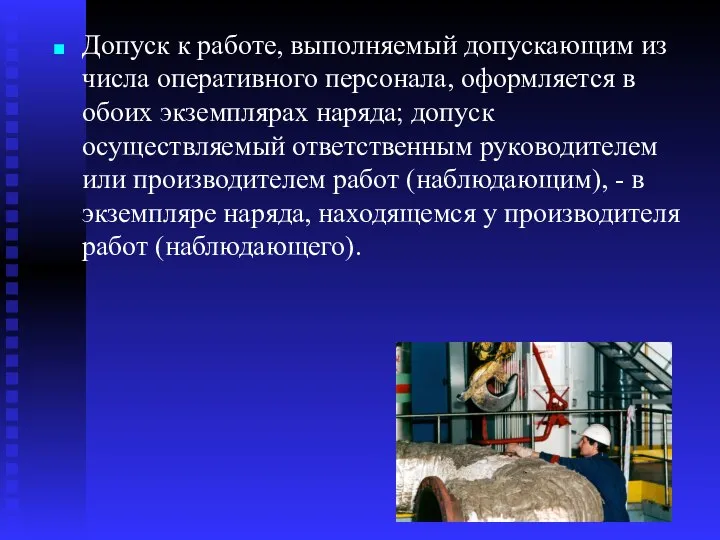 Допуск к работе, выполняемый допускающим из числа оперативного персонала, оформляется в обоих экземплярах наряда; допуск осуществляемый ответственным руководителем или производителем работ (наблюдающим), - в экземпляре наряда, находящемся у производителя работ (наблюдающего).